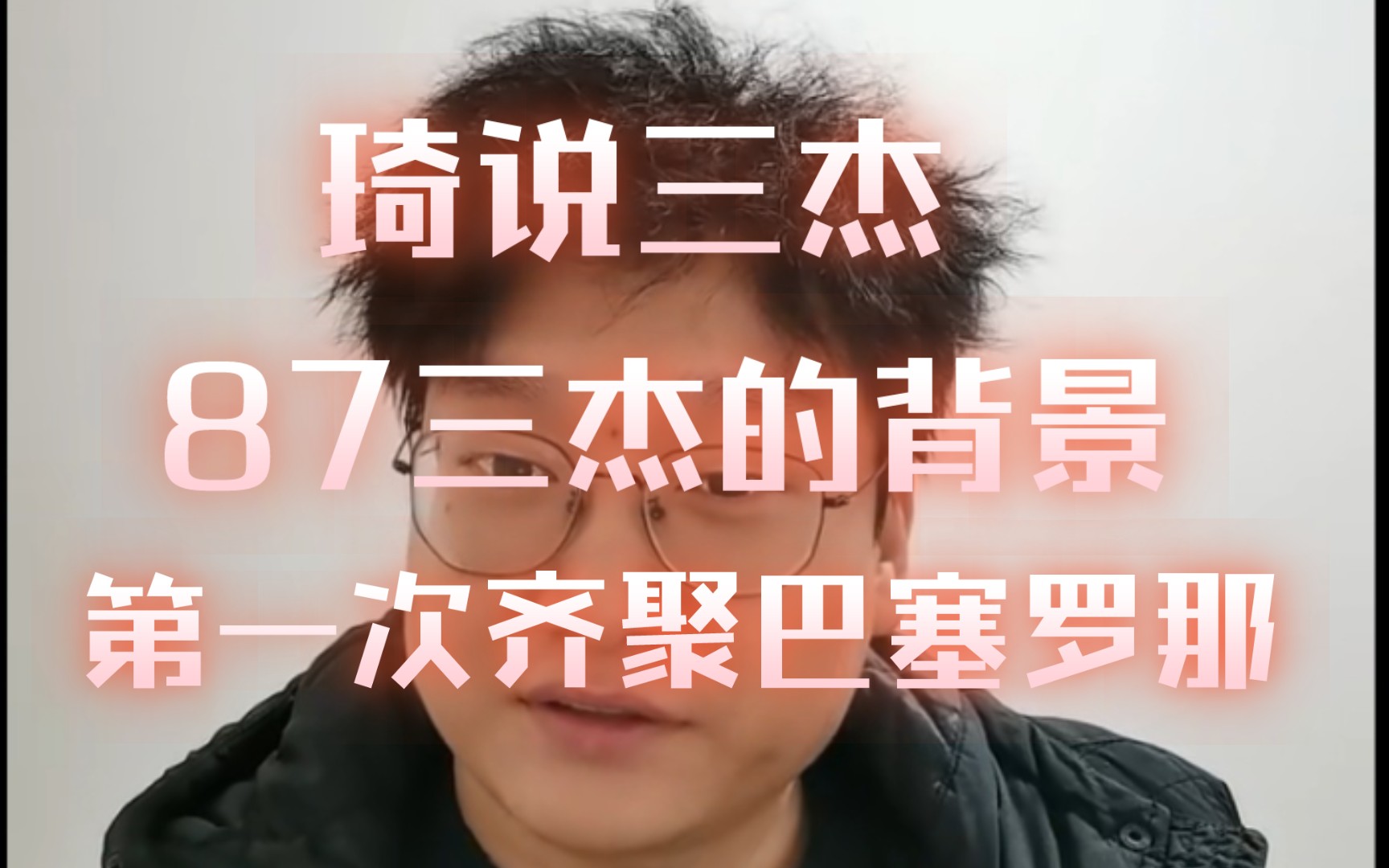 琦说三杰
87三杰的背景
第一次齐聚巴塞罗那